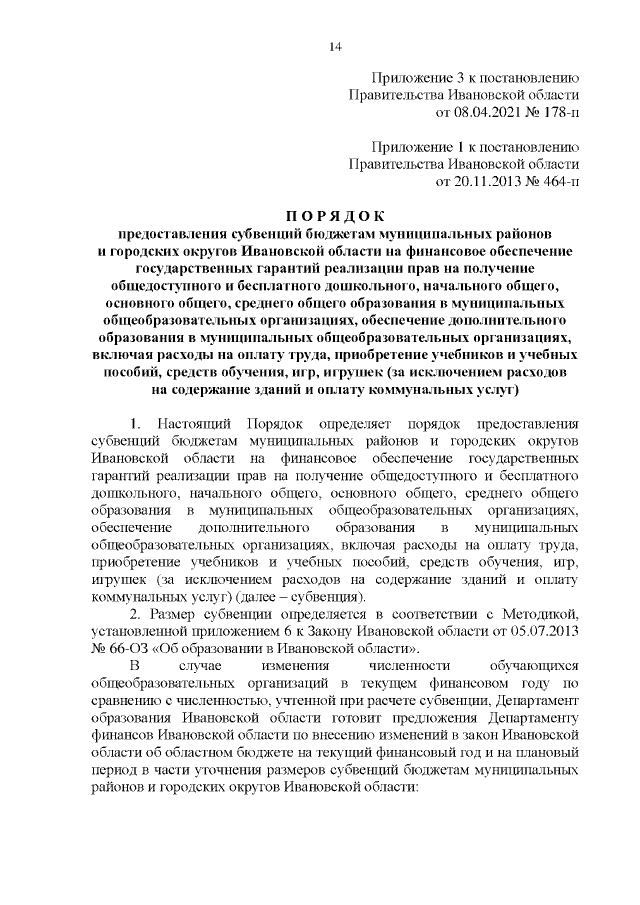 14

Приложение 3 к постановлению
Правительства Ивановской области
от 08.04.2021 № 178-п

Приложение 1 к постановлению
Правительства Ивановской области
от 20.11.2013 № 464-п

П О Р Я Д О К
предоставления субвенций бюджетам муниципальных районов и городских округов Ивановской области на финансовое обеспечение государственных гарантий реализации прав на получение общедоступного и бесплатного дошкольного, начального общего, основного общего, среднего общего образования в муниципальных общеобразовательных организациях, обеспечение дополнительного образования в муниципальных общеобразовательных организациях, включая расходы на оплату труда, приобретение учебников и учебных пособий, средств обучения, игр, игрушек (за исключением расходов на содержание зданий и оплату коммунальных услуг)

1. Настоящий Порядок определяет порядок предоставления субвенций бюджетам муниципальных районов и городских округов Ивановской области на финансовое обеспечение государственных гарантий реализации прав на получение общедоступного и бесплатного дошкольного, начального общего, основного общего, среднего общего образования в муниципальных общеобразовательных организациях, обеспечение дополнительного образования в муниципальных общеобразовательных организациях, включая расходы на оплату труда, приобретение учебников и учебных пособий, средств обучения, игр, игрушек (за исключением расходов на содержание зданий и оплату коммунальных услуг) (далее – субвенция).

2. Размер субвенции определяется в соответствии с Методикой, установленной приложением 6 к Закону Ивановской области от 05.07.2013 № 66-ОЗ «Об образовании в Ивановской области».

В случае изменения численности обучающихся общеобразовательных организаций в текущем финансовом году по сравнению с численностью, учтенной при расчете субвенции, Департамент образования Ивановской области готовит предложения Департаменту финансов Ивановской области по внесению изменений в закон Ивановской области об областном бюджете на текущий финансовый год и на плановый период в части уточнения размеров субвенций бюджетам муниципальных районов и городских округов Ивановской области: